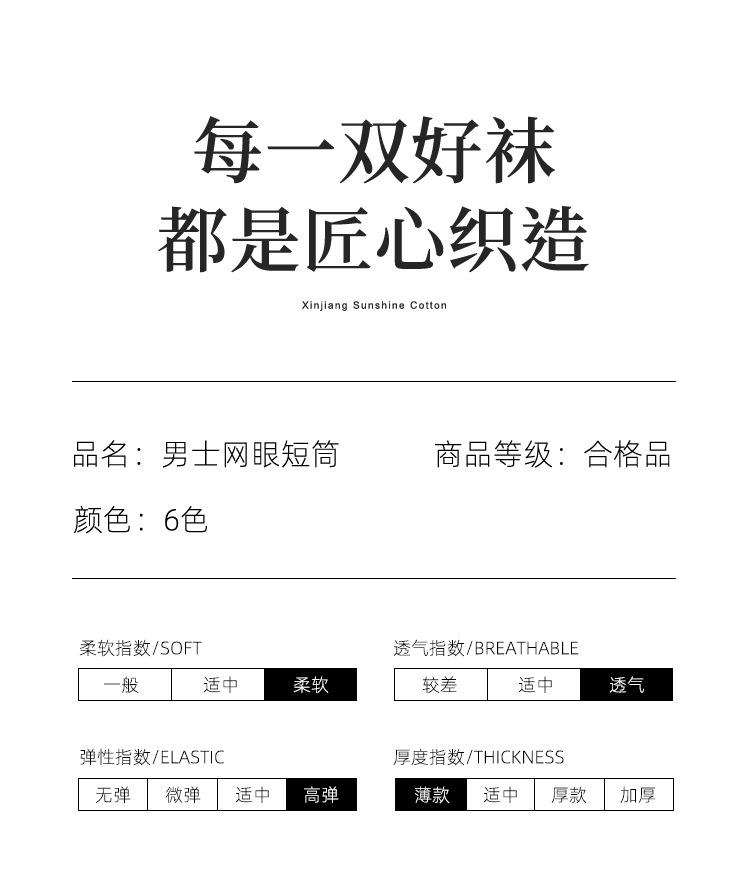 每一双好袜
都是匠心织造

Xinjiang Sunshine Cotton

品名：男士网眼短筒

商品等级：合格品

颜色：6色

柔软指数/SOFT

| 一般 | 适中 | 柔软 |
|---|---|---|

透气指数/BREATHABLE

| 较差 | 适中 | 透气 |
|---|---|---|

弹性指数/ELASTIC

| 无弹 | 微弹 | 适中 | 高弹 |
|---|---|---|---|

厚度指数/THICKNESS

| 薄款 | 适中 | 厚款 | 加厚 |
|---|---|---|---|